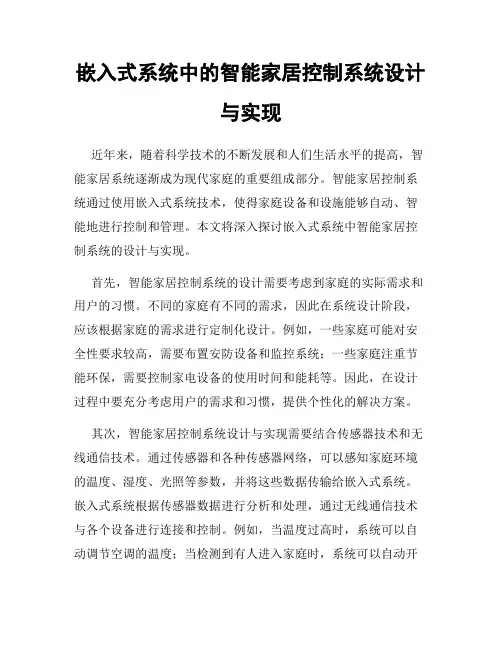 嵌入式系统中的智能家居控制系统设计与实现

近年来，随着科学技术的不断发展和人们生活水平的提高，智能家居系统逐渐成为现代家庭的重要组成部分。智能家居控制系统通过使用嵌入式系统技术，使得家庭设备和设施能够自动、智能地进行控制和管理。本文将深入探讨嵌入式系统中智能家居控制系统的设计与实现。

首先，智能家居控制系统的设计需要考虑到家庭的实际需求和用户的习惯。不同的家庭有不同的需求，因此在系统设计阶段，应该根据家庭的需求进行定制化设计。例如，一些家庭可能对安全性要求较高，需要布置安防设备和监控系统；一些家庭注重节能环保，需要控制家电设备的使用时间和能耗等。因此，在设计过程中要充分考虑用户的需求和习惯，提供个性化的解决方案。

其次，智能家居控制系统设计与实现需要结合传感器技术和无线通信技术。通过传感器和各种传感器网络，可以感知家庭环境的温度、湿度、光照等参数，并将这些数据传输给嵌入式系统。嵌入式系统根据传感器数据进行分析和处理，通过无线通信技术与各个设备进行连接和控制。例如，当温度过高时，系统可以自动调节空调的温度；当检测到有人进入家庭时，系统可以自动开